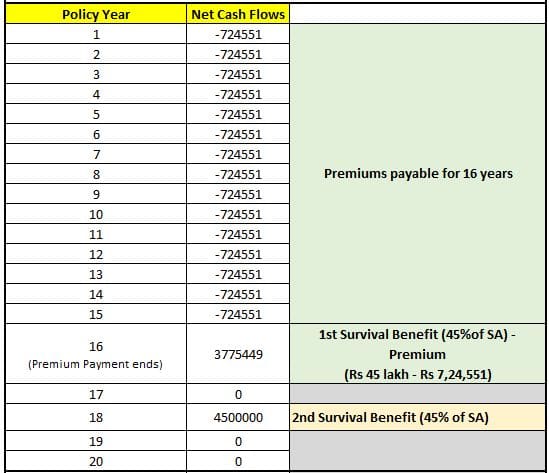 | Policy Year | Net Cash Flows | |
|---|---|---|
| 1 | -724551 | Premiums payable for 16 years |
| 2 | -724551 | |
| 3 | -724551 | |
| 4 | -724551 | |
| 5 | -724551 | |
| 6 | -724551 | |
| 7 | -724551 | |
| 8 | -724551 | |
| 9 | -724551 | |
| 10 | -724551 | |
| 11 | -724551 | |
| 12 | -724551 | |
| 13 | -724551 | |
| 14 | -724551 | |
| 15 | -724551 | |
| 16 (Premium Payment ends) | 3775449 | 1st Survival Benefit (45%of SA) - Premium (Rs 45 lakh - Rs 7,24,551) |
| 17 | 0 | |
| 18 | 4500000 | 2nd Survival Benefit (45% of SA) |
| 19 | 0 | |
| 20 | 0 | |